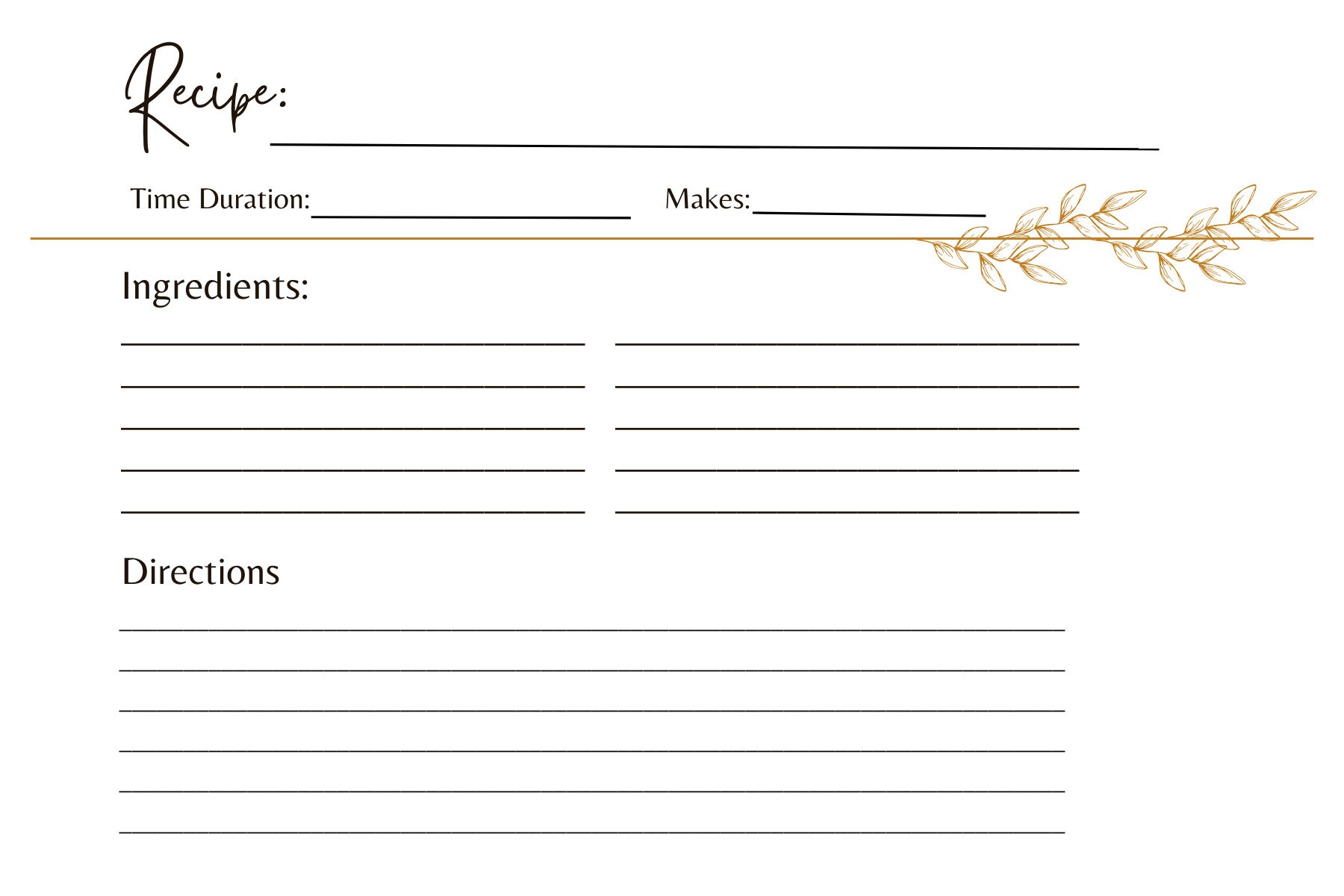 Recipe: ____

Time Duration: ____ Makes: ____

Ingredients:

____ ____
____ ____
____ ____
____ ____
____ ____

Directions

____
____
____
____
____
____